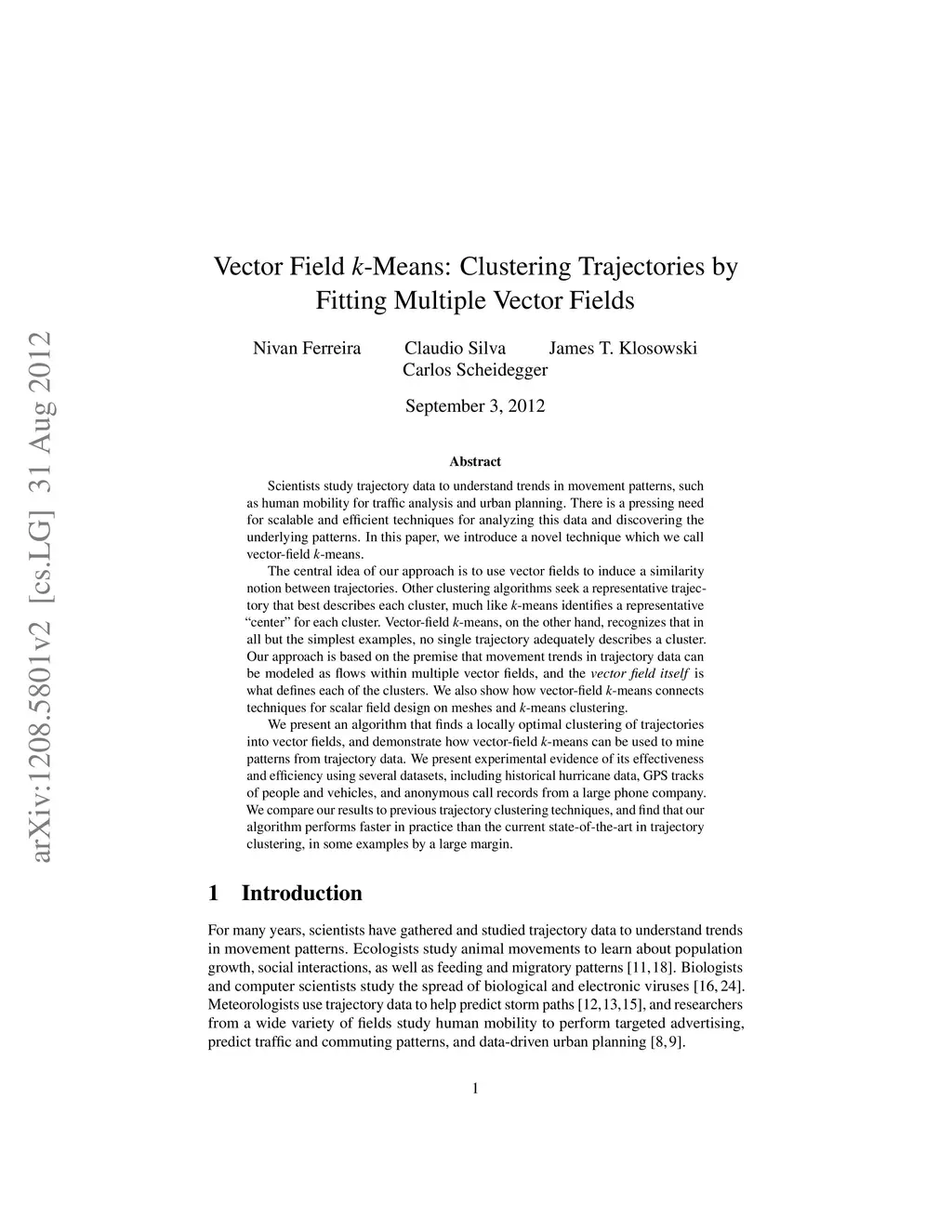 arXiv:1208.5801v2 [cs.LG] 31 Aug 2012

Vector Field $k$-Means: Clustering Trajectories by Fitting Multiple Vector Fields

Nivan Ferreira Claudio Silva James T. Klosowski
Carlos Scheidegger

September 3, 2012

Abstract

Scientists study trajectory data to understand trends in movement patterns, such as human mobility for traffic analysis and urban planning. There is a pressing need for scalable and efficient techniques for analyzing this data and discovering the underlying patterns. In this paper, we introduce a novel technique which we call vector-field $k$-means.

The central idea of our approach is to use vector fields to induce a similarity notion between trajectories. Other clustering algorithms seek a representative trajectory that best describes each cluster, much like $k$-means identifies a representative "center" for each cluster. Vector-field $k$-means, on the other hand, recognizes that in all but the simplest examples, no single trajectory adequately describes a cluster. Our approach is based on the premise that movement trends in trajectory data can be modeled as flows within multiple vector fields, and the vector field itself is what defines each of the clusters. We also show how vector-field $k$-means connects techniques for scalar field design on meshes and $k$-means clustering.

We present an algorithm that finds a locally optimal clustering of trajectories into vector fields, and demonstrate how vector-field $k$-means can be used to mine patterns from trajectory data. We present experimental evidence of its effectiveness and efficiency using several datasets, including historical hurricane data, GPS tracks of people and vehicles, and anonymous call records from a large phone company. We compare our results to previous trajectory clustering techniques, and find that our algorithm performs faster in practice than the current state-of-the-art in trajectory clustering, in some examples by a large margin.

1 Introduction

For many years, scientists have gathered and studied trajectory data to understand trends in movement patterns. Ecologists study animal movements to learn about population growth, social interactions, as well as feeding and migratory patterns [11, 18]. Biologists and computer scientists study the spread of biological and electronic viruses [16, 24]. Meteorologists use trajectory data to help predict storm paths [12,13,15], and researchers from a wide variety of fields study human mobility to perform targeted advertising, predict traffic and commuting patterns, and data-driven urban planning [8, 9].

1